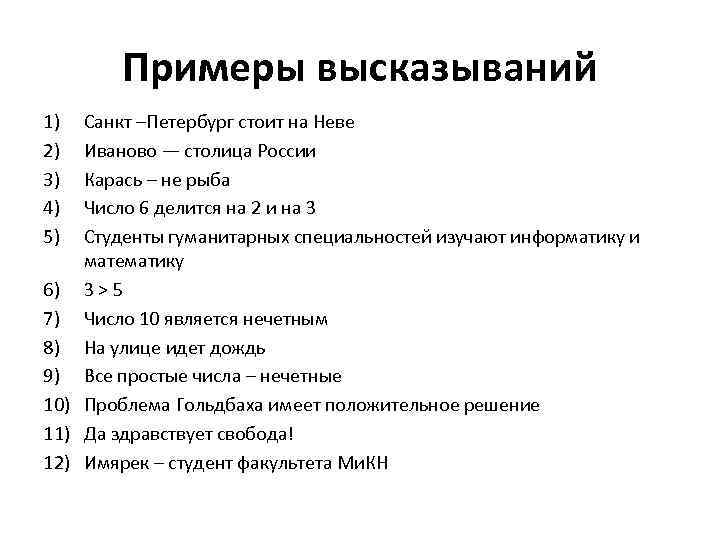 Примеры высказываний

1) Санкт –Петербург стоит на Неве
2) Иваново — столица России
3) Карась – не рыба
4) Число 6 делится на 2 и на 3
5) Студенты гуманитарных специальностей изучают информатику и математику
6) $3 > 5$
7) Число 10 является нечетным
8) На улице идет дождь
9) Все простые числа – нечетные
10) Проблема Гольдбаха имеет положительное решение
11) Да здравствует свобода!
12) Имярек – студент факультета МиКН